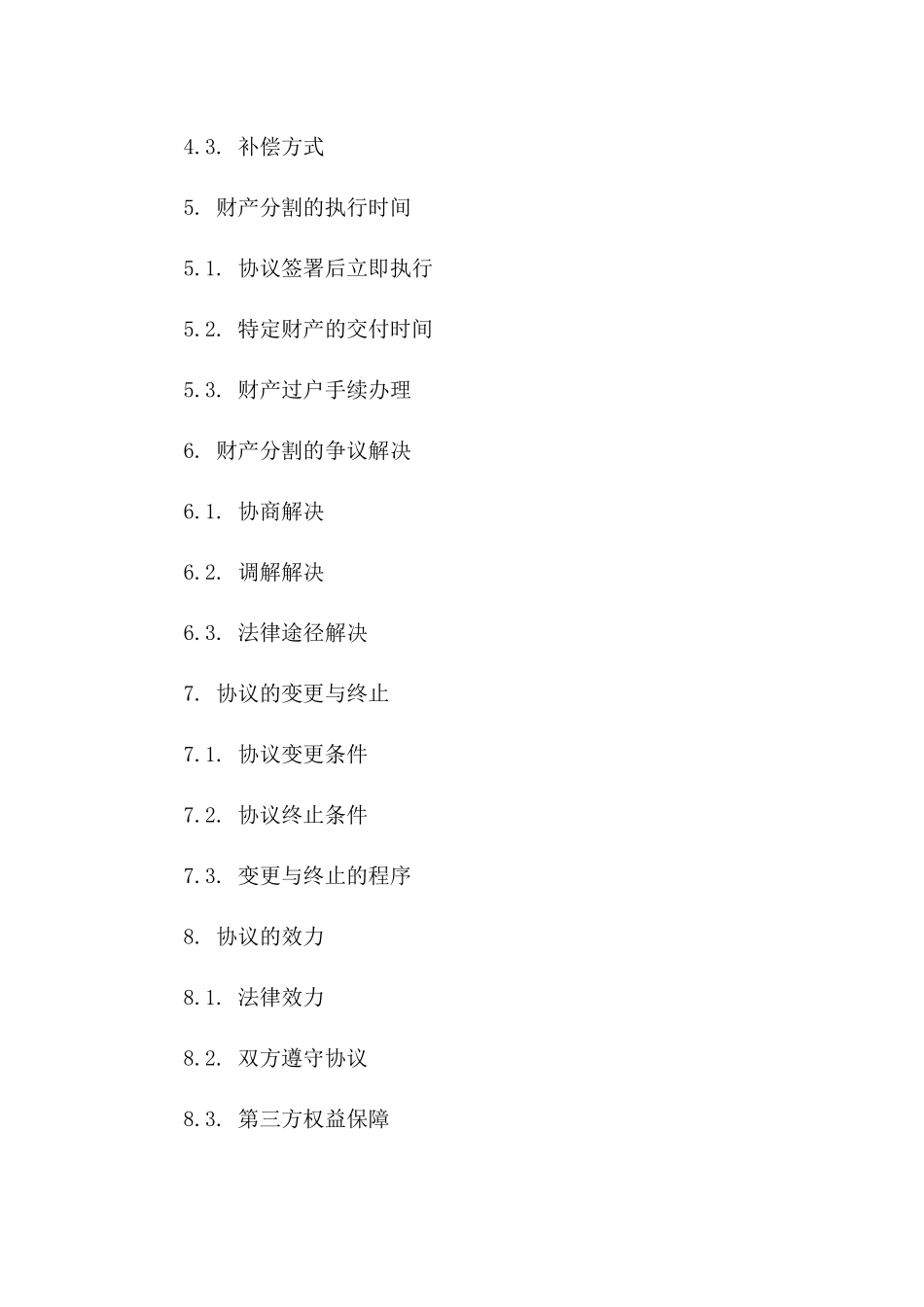 4.3. 补偿方式

5. 财产分割的执行时间

5.1. 协议签署后立即执行

5.2. 特定财产的交付时间

5.3. 财产过户手续办理

6. 财产分割的争议解决

6.1. 协商解决

6.2. 调解解决

6.3. 法律途径解决

7. 协议的变更与终止

7.1. 协议变更条件

7.2. 协议终止条件

7.3. 变更与终止的程序

8. 协议的效力

8.1. 法律效力

8.2. 双方遵守协议

8.3. 第三方权益保障